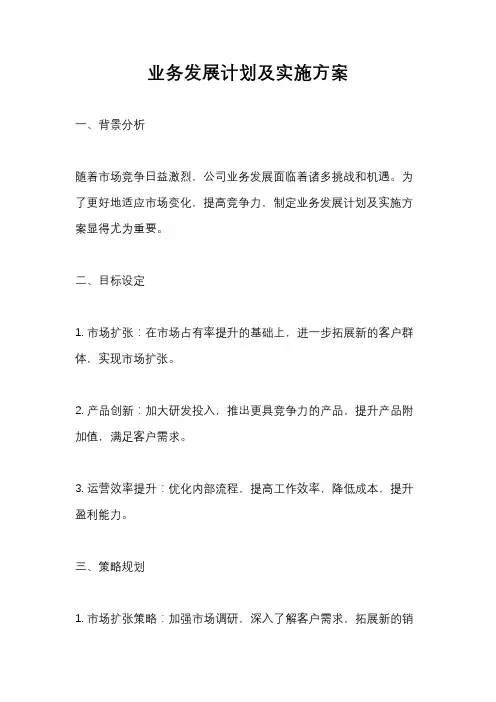 业务发展计划及实施方案

一、背景分析

随着市场竞争日益激烈，公司业务发展面临着诸多挑战和机遇。为了更好地适应市场变化，提高竞争力，制定业务发展计划及实施方案显得尤为重要。

二、目标设定

1. 市场扩张：在市场占有率提升的基础上，进一步拓展新的客户群体，实现市场扩张。

2. 产品创新：加大研发投入，推出更具竞争力的产品，提升产品附加值，满足客户需求。

3. 运营效率提升：优化内部流程，提高工作效率，降低成本，提升盈利能力。

三、策略规划

1. 市场扩张策略：加强市场调研，深入了解客户需求，拓展新的销